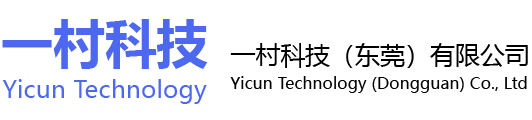 一村科技
Yicun Technology

一村科技（东莞）有限公司
Yicun Technology (Dongguan) Co., Ltd